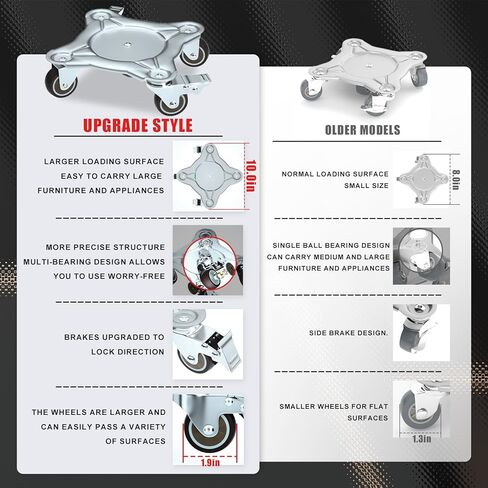 UPGRADE STYLE

LARGER LOADING SURFACE
EASY TO CARRY LARGE
FURNITURE AND APPLIANCES

10.0in

MORE PRECISE STRUCTURE
MULTI-BEARING DESIGN ALLOWS
YOU TO USE WORRY-FREE

BRAKES UPGRADED TO
LOCK DIRECTION

THE WHEELS ARE LARGER AND
CAN EASILY PASS A VARIETY
OF SURFACES

1.9in

OLDER MODELS

NORMAL LOADING SURFACE
SMALL SIZE

8.0in

SINGLE BALL BEARING DESIGN
CAN CARRY MEDIUM AND LARGE
FURNITURE AND APPLIANCES

SIDE BRAKE DESIGN.

SMALLER WHEELS FOR FLAT
SURFACES

1.3in